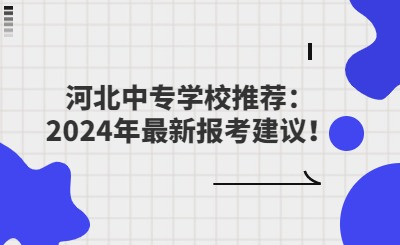 河北中专学校推荐：
2024年最新报考建议！